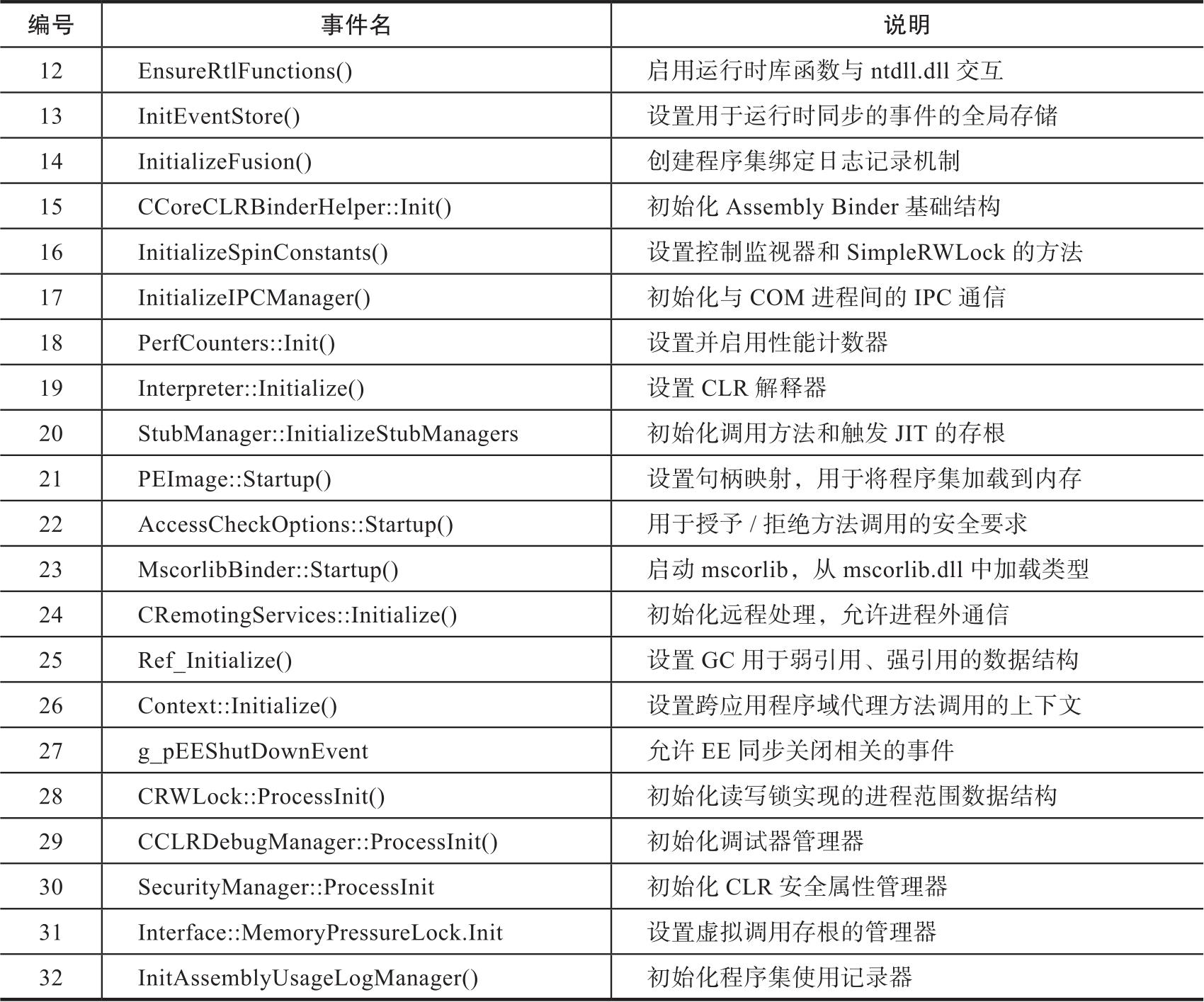 | 编号 | 事件名 | 说明 |
|---|---|---|
| 12 | EnsureRtlFunctions() | 启用运行时库函数与 ntdll.dll 交互 |
| 13 | InitEventStore() | 设置用于运行时同步的事件的全局存储 |
| 14 | InitializeFusion() | 创建程序集绑定日志记录机制 |
| 15 | CCoreCLRBinderHelper::Init() | 初始化 Assembly Binder 基础结构 |
| 16 | InitializeSpinConstants() | 设置控制监视器和 SimpleRWLock 的方法 |
| 17 | InitializeIPCManager() | 初始化与 COM 进程间的 IPC 通信 |
| 18 | PerfCounters::Init() | 设置并启用性能计数器 |
| 19 | Interpreter::Initialize() | 设置 CLR 解释器 |
| 20 | StubManager::InitializeStubManagers | 初始化调用方法和触发 JIT 的存根 |
| 21 | PEImage::Startup() | 设置句柄映射，用于将程序集加载到内存 |
| 22 | AccessCheckOptions::Startup() | 用于授予 / 拒绝方法调用的安全要求 |
| 23 | MscorlibBinder::Startup() | 启动 mscorlib，从 mscorlib.dll 中加载类型 |
| 24 | CRemotingServices::Initialize() | 初始化远程处理，允许进程外通信 |
| 25 | Ref_Initialize() | 设置 GC 用于弱引用、强引用的数据结构 |
| 26 | Context::Initialize() | 设置跨应用程序域代理方法调用的上下文 |
| 27 | g_pEEShutDownEvent | 允许 EE 同步关闭相关的事件 |
| 28 | CRWLock::ProcessInit() | 初始化读写锁实现的进程范围数据结构 |
| 29 | CCLRDebugManager::ProcessInit() | 初始化调试器管理器 |
| 30 | SecurityManager::ProcessInit | 初始化 CLR 安全属性管理器 |
| 31 | Interface::MemoryPressureLock.Init | 设置虚拟调用存根的管理器 |
| 32 | InitAssemblyUsageLogManager() | 初始化程序集使用记录器 |